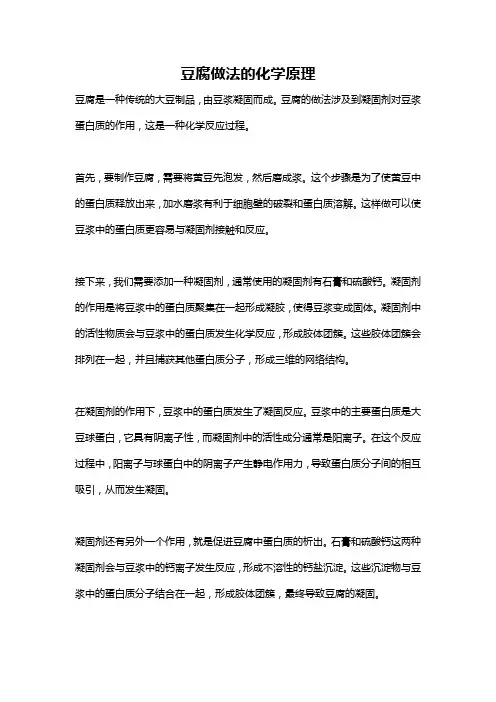 豆腐做法的化学原理

豆腐是一种传统的大豆制品，由豆浆凝固而成。豆腐的做法涉及到凝固剂对豆浆蛋白质的作用，这是一种化学反应过程。

首先，要制作豆腐，需要将黄豆先泡发，然后磨成浆。这个步骤是为了使黄豆中的蛋白质释放出来，加水磨浆有利于细胞壁的破裂和蛋白质溶解。这样做可以使豆浆中的蛋白质更容易与凝固剂接触和反应。

接下来，我们需要添加一种凝固剂，通常使用的凝固剂有石膏和硫酸钙。凝固剂的作用是将豆浆中的蛋白质聚集在一起形成凝胶，使得豆浆变成固体。凝固剂中的活性物质会与豆浆中的蛋白质发生化学反应，形成胶体团簇。这些胶体团簇会排列在一起，并且捕获其他蛋白质分子，形成三维的网络结构。

在凝固剂的作用下，豆浆中的蛋白质发生了凝固反应。豆浆中的主要蛋白质是大豆球蛋白，它具有阴离子性，而凝固剂中的活性成分通常是阳离子。在这个反应过程中，阳离子与球蛋白中的阴离子产生静电作用力，导致蛋白质分子间的相互吸引，从而发生凝固。

凝固剂还有另外一个作用，就是促进豆腐中蛋白质的析出。石膏和硫酸钙这两种凝固剂会与豆浆中的钙离子发生反应，形成不溶性的钙盐沉淀。这些沉淀物与豆浆中的蛋白质分子结合在一起，形成胶体团簇，最终导致豆腐的凝固。